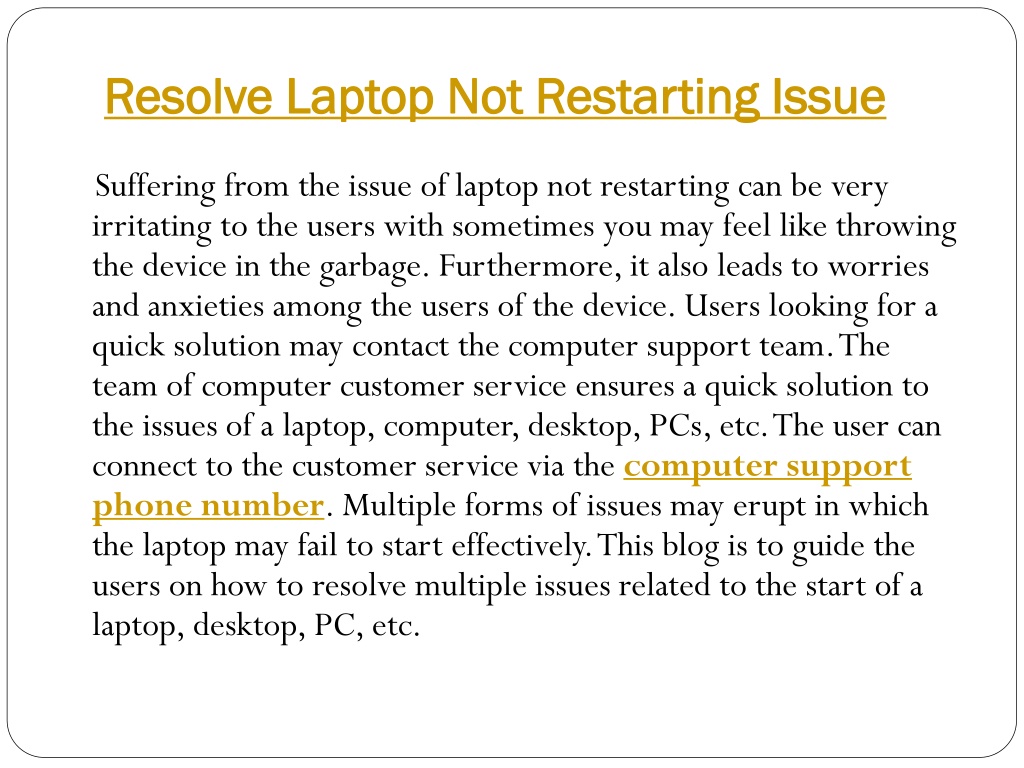 Resolve Laptop Not Restarting Issue

Suffering from the issue of laptop not restarting can be very irritating to the users with sometimes you may feel like throwing the device in the garbage. Furthermore, it also leads to worries and anxieties among the users of the device. Users looking for a quick solution may contact the computer support team. The team of computer customer service ensures a quick solution to the issues of a laptop, computer, desktop, PCs, etc. The user can connect to the customer service via the computer support phone number. Multiple forms of issues may erupt in which the laptop may fail to start effectively. This blog is to guide the users on how to resolve multiple issues related to the start of a laptop, desktop, PC, etc.